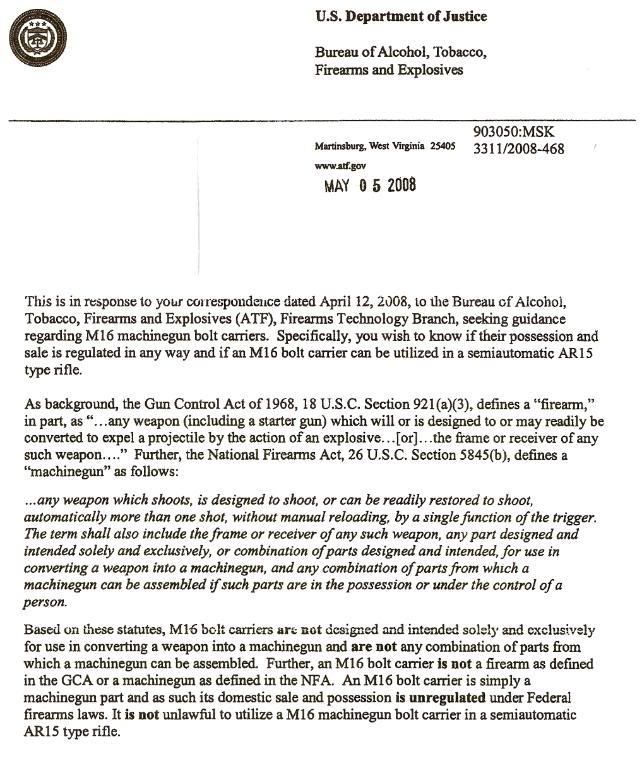 U.S. Department of Justice

Bureau of Alcohol, Tobacco, Firearms and Explosives

903050:MSK
3311/2008-468

Martinsburg, West Virginia 25405

www.atf.gov

MAY 0 5 2008

This is in response to your correspondence dated April 12, 2008, to the Bureau of Alcohol, Tobacco, Firearms and Explosives (ATF), Firearms Technology Branch, seeking guidance regarding M16 machinegun bolt carriers. Specifically, you wish to know if their possession and sale is regulated in any way and if an M16 bolt carrier can be utilized in a semiautomatic AR15 type rifle.

As background, the Gun Control Act of 1968, 18 U.S.C. Section 921(a)(3), defines a "firearm," in part, as "...any weapon (including a starter gun) which will or is designed to or may readily be converted to expel a projectile by the action of an explosive...[or]...the frame or receiver of any such weapon...." Further, the National Firearms Act, 26 U.S.C. Section 5845(b), defines a "machinegun" as follows:

...any weapon which shoots, is designed to shoot, or can be readily restored to shoot, automatically more than one shot, without manual reloading, by a single function of the trigger. The term shall also include the frame or receiver of any such weapon, any part designed and intended solely and exclusively, or combination of parts designed and intended, for use in converting a weapon into a machinegun, and any combination of parts from which a machinegun can be assembled if such parts are in the possession or under the control of a person.

Based on these statutes, M16 bolt carriers are not designed and intended solely and exclusively for use in converting a weapon into a machinegun and are not any combination of parts from which a machinegun can be assembled. Further, an M16 bolt carrier is not a firearm as defined in the GCA or a machinegun as defined in the NFA. An M16 bolt carrier is simply a machinegun part and as such its domestic sale and possession is unregulated under Federal firearms laws. It is not unlawful to utilize a M16 machinegun bolt carrier in a semiautomatic AR15 type rifle.